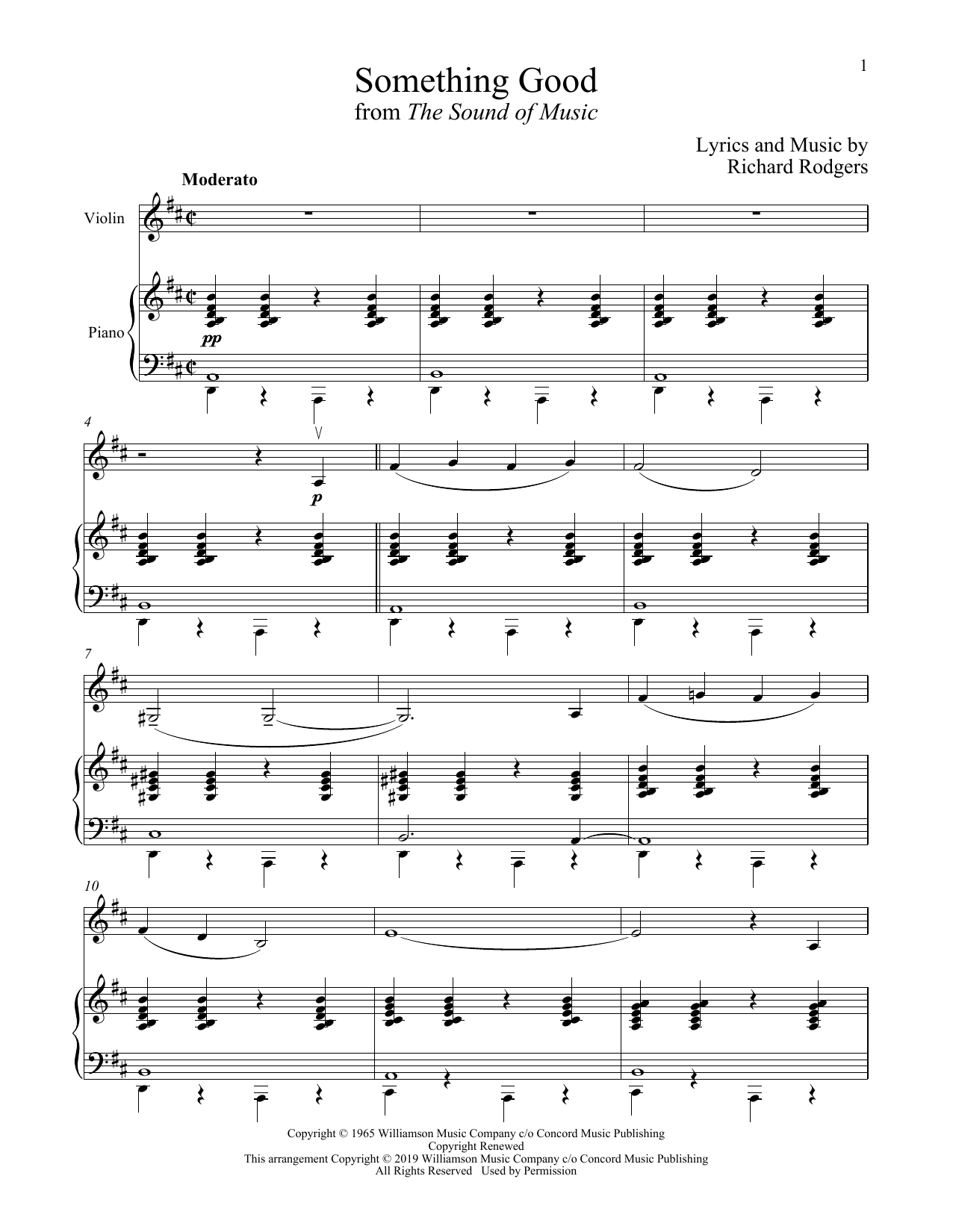 1

Something Good
from The Sound of Music

Lyrics and Music by
Richard Rodgers

Moderato

Violin

Piano

pp

4

p

7

10

Copyright © 1965 Williamson Music Company c/o Concord Music Publishing
Copyright Renewed
This arrangement Copyright © 2019 Williamson Music Company c/o Concord Music Publishing
All Rights Reserved Used by Permission